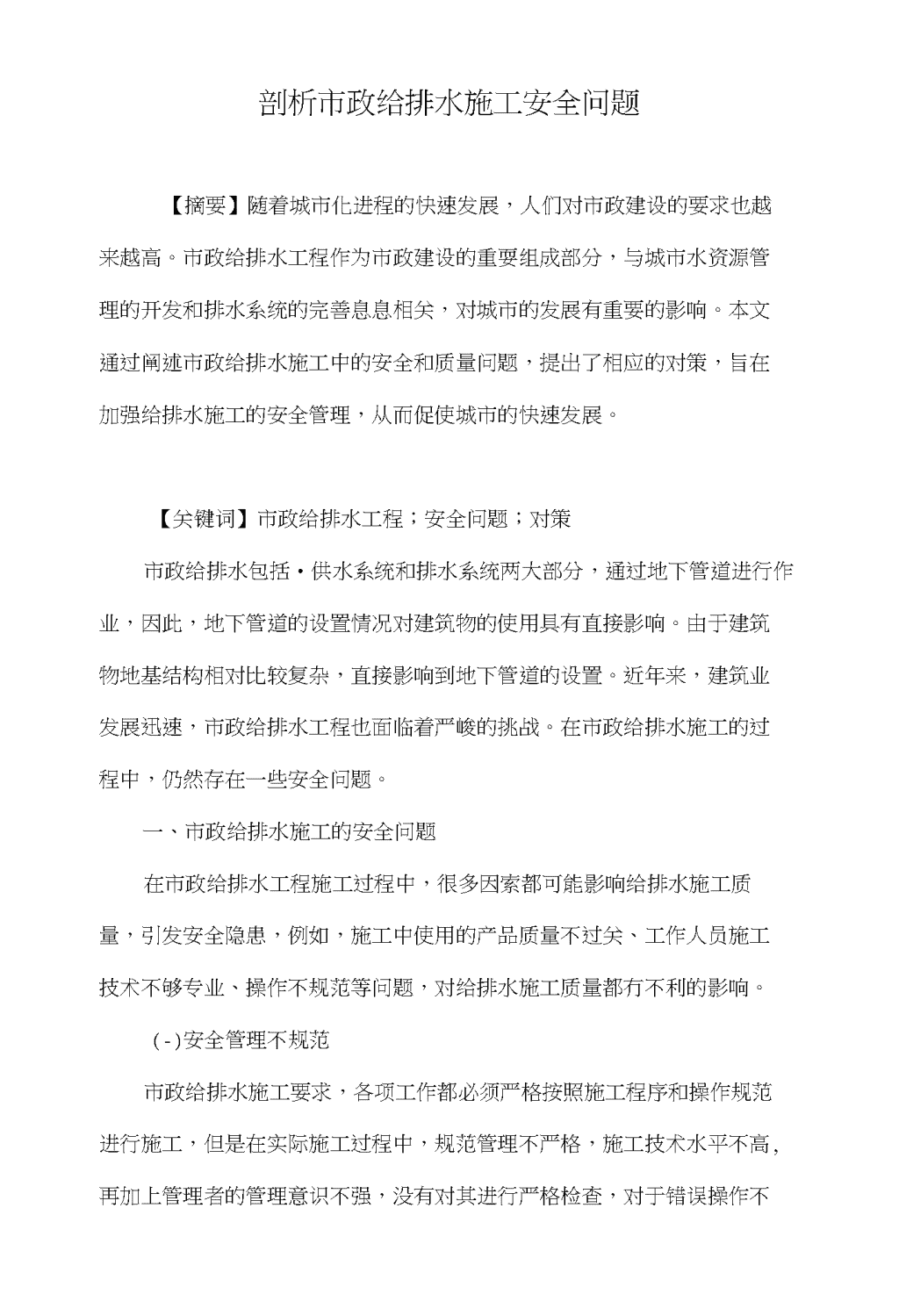 剖析市政给排水施工安全问题

【摘要】随着城市化进程的快速发展，人们对市政建设的要求也越来越高。市政给排水工程作为市政建设的重要组成部分，与城市水资源管理的开发和排水系统的完善息息相关，对城市的发展有重要的影响。本文通过阐述市政给排水施工中的安全和质量问题，提出了相应的对策，旨在加强给排水施工的安全管理，从而促使城市的快速发展。

【关键词】市政给排水工程；安全问题；对策

市政给排水包括·供水系统和排水系统两大部分，通过地下管道进行作业，因此，地下管道的设置情况对建筑物的使用具有直接影响。由于建筑物地基结构相对比较复杂，直接影响到地下管道的设置。近年来，建筑业发展迅速，市政给排水工程也面临着严峻的挑战。在市政给排水施工的过程中，仍然存在一些安全问题。

一、市政给排水施工的安全问题

在市政给排水工程施工过程中，很多因素都可能影响给排水施工质量，引发安全隐患，例如，施工中使用的产品质量不过关、工作人员施工技术不够专业、操作不规范等问题，对给排水施工质量都有不利的影响。

(-)安全管理不规范

市政给排水施工要求，各项工作都必须严格按照施工程序和操作规范进行施工，但是在实际施工过程中，规范管理不严格，施工技术水平不高，再加上管理者的管理意识不强，没有对其进行严格检查，对于错误操作不